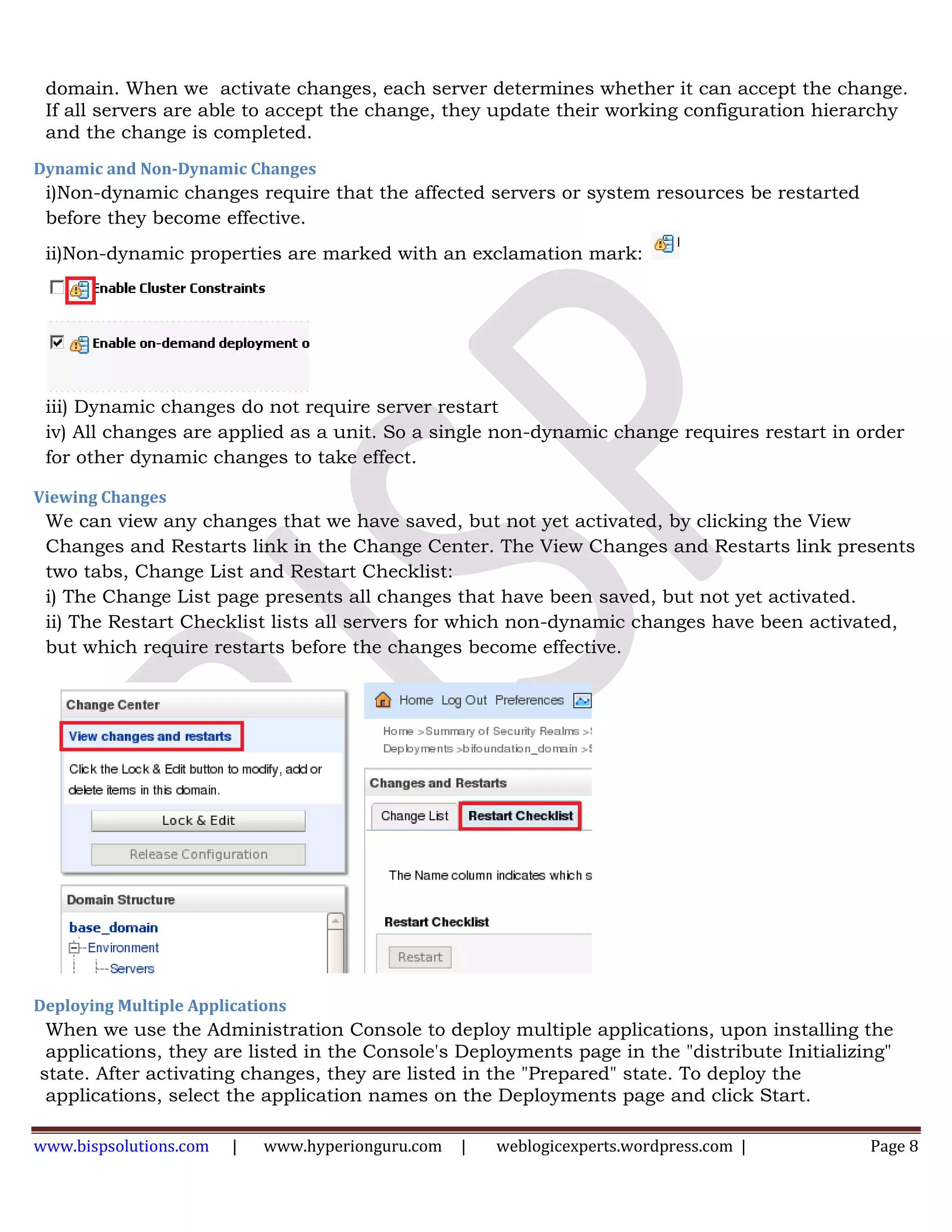 domain. When we activate changes, each server determines whether it can accept the change. If all servers are able to accept the change, they update their working configuration hierarchy and the change is completed.

Dynamic and Non-Dynamic Changes

i)Non-dynamic changes require that the affected servers or system resources be restarted before they become effective.

ii)Non-dynamic properties are marked with an exclamation mark:

Enable Cluster Constraints

Enable on-demand deployment o

iii) Dynamic changes do not require server restart
iv) All changes are applied as a unit. So a single non-dynamic change requires restart in order for other dynamic changes to take effect.

Viewing Changes

We can view any changes that we have saved, but not yet activated, by clicking the View Changes and Restarts link in the Change Center. The View Changes and Restarts link presents two tabs, Change List and Restart Checklist:
i) The Change List page presents all changes that have been saved, but not yet activated.
ii) The Restart Checklist lists all servers for which non-dynamic changes have been activated, but which require restarts before the changes become effective.

Change Center
View changes and restarts
Click the Lock & Edit button to modify, add or delete items in this domain.
Lock & Edit
Release Configuration

Domain Structure
base_domain
Environment
Servers

Home Log Out Preferences
Home >Summary of Security Realms >
Deployments >bifoundation_domain >
Changes and Restarts
Change List Restart Checklist
The Name column indicates which s
Restart Checklist
Restart

Deploying Multiple Applications

When we use the Administration Console to deploy multiple applications, upon installing the applications, they are listed in the Console's Deployments page in the "distribute Initializing" state. After activating changes, they are listed in the "Prepared" state. To deploy the applications, select the application names on the Deployments page and click Start.

www.bispsolutions.com | www.hyperionguru.com | weblogicexperts.wordpress.com | Page 8